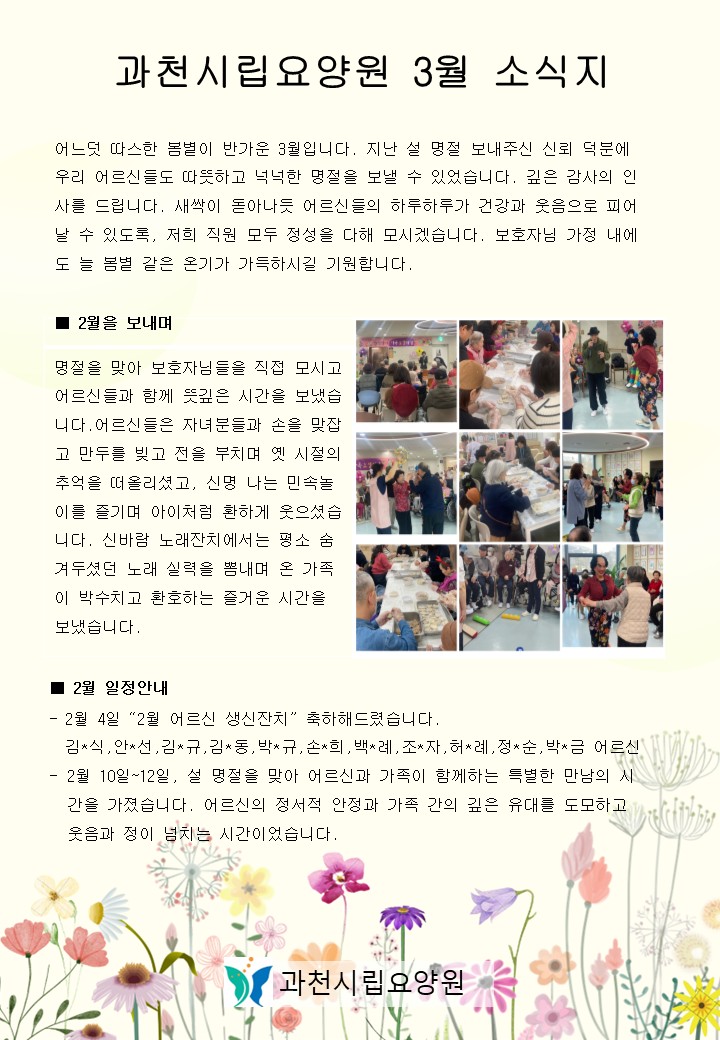 과천시립요양원 3월 소식지

어느덧 따스한 봄볕이 반가운 3월입니다. 지난 설 명절 보내주신 신뢰 덕분에 우리 어르신들도 따뜻하고 넉넉한 명절을 보낼 수 있었습니다. 깊은 감사의 인사를 드립니다. 새싹이 돋아나듯 어르신들의 하루하루가 건강과 웃음으로 피어날 수 있도록, 저희 직원 모두 정성을 다해 모시겠습니다. 보호자님 가정 내에도 늘 봄볕 같은 온기가 가득하시길 기원합니다.

■ 2월을 보내며

명절을 맞아 보호자님들을 직접 모시고 어르신들과 함께 뜻깊은 시간을 보냈습니다.어르신들은 자녀분들과 손을 맞잡고 만두를 빚고 전을 부치며 옛 시절의 추억을 떠올리셨고, 신명 나는 민속놀이를 즐기며 아이처럼 환하게 웃으셨습니다. 신바람 노래잔치에서는 평소 숨겨두셨던 노래 실력을 뽐내며 온 가족이 박수치고 환호하는 즐거운 시간을 보냈습니다.

■ 2월 일정안내

- 2월 4일 "2월 어르신 생신잔치" 축하해드렸습니다.
김*식,안*선,김*규,김*동,박*규,손*희,백*례,조*자,허*례,정*순,박*금 어르신
- 2월 10일~12일, 설 명절을 맞아 어르신과 가족이 함께하는 특별한 만남의 시간을 가졌습니다. 어르신의 정서적 안정과 가족 간의 깊은 유대를 도모하고 웃음과 정이 넘치는 시간이었습니다.

과천시립요양원